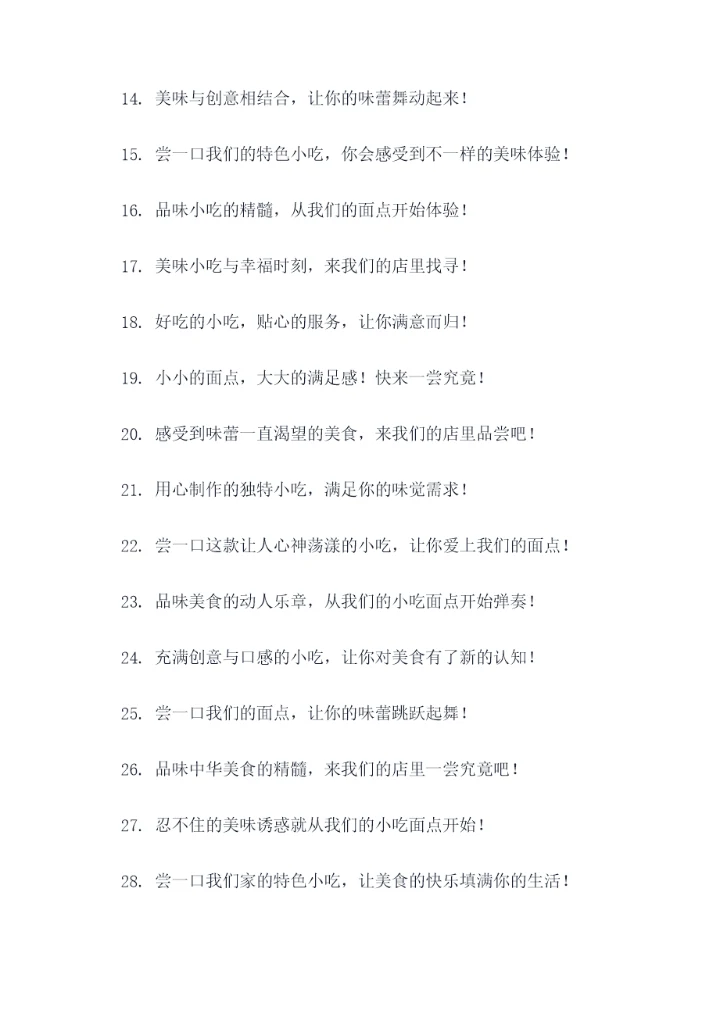 14. 美味与创意相结合，让你的味蕾舞动起来！

15. 尝一口我们的特色小吃，你会感受到不一样的美味体验！

16. 品味小吃的精髓，从我们的面点开始体验！

17. 美味小吃与幸福时刻，来我们的店里找寻！

18. 好吃的小吃，贴心的服务，让你满意而归！

19. 小小的面点，大大的满足感！快来一尝究竟！

20. 感受到味蕾一直渴望的美食，来我们的店里品尝吧！

21. 用心制作的独特小吃，满足你的味觉需求！

22. 尝一口这款让人心神荡漾的小吃，让你爱上我们的面点！

23. 品味美食的动人乐章，从我们的小吃面点开始弹奏！

24. 充满创意与口感的小吃，让你对美食有了新的认知！

25. 尝一口我们的面点，让你的味蕾跳跃起舞！

26. 品味中华美食的精髓，来我们的店里一尝究竟吧！

27. 忍不住的美味诱惑就从我们的小吃面点开始！

28. 尝一口我们家的特色小吃，让美食的快乐填满你的生活！